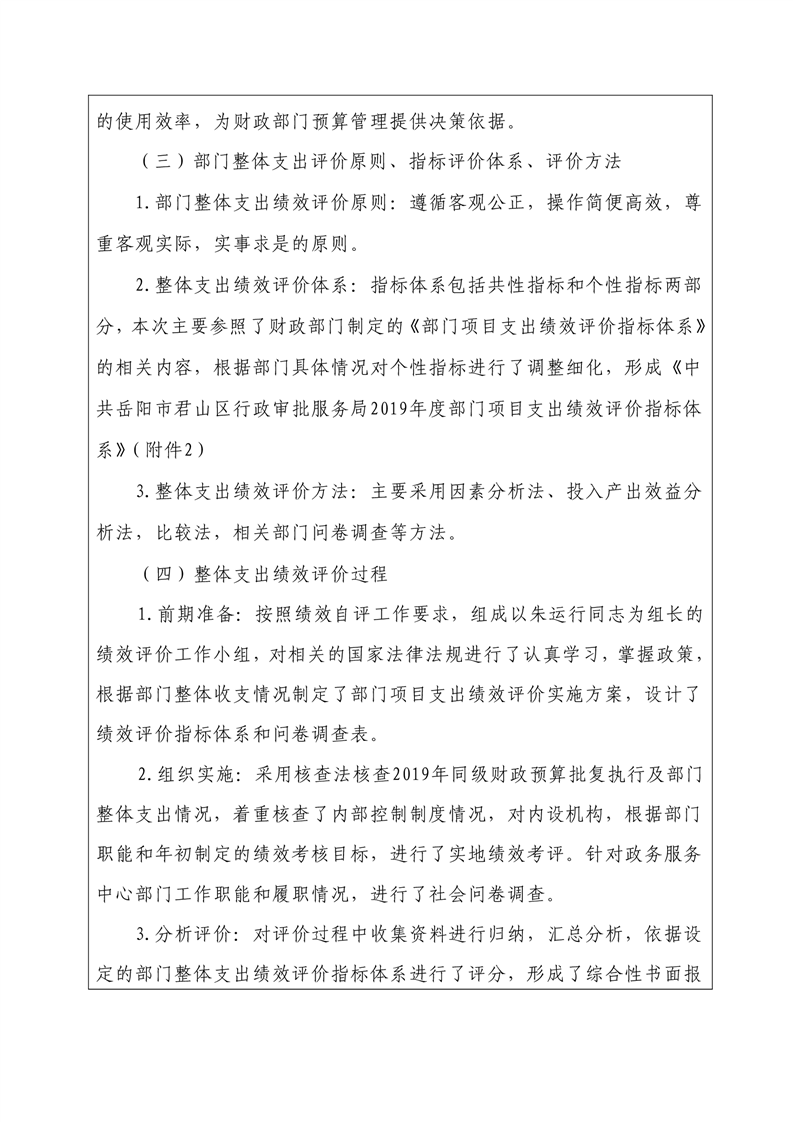 的使用效率，为财政部门预算管理提供决策依据。

（三）部门整体支出评价原则、指标评价体系、评价方法

1.部门整体支出绩效评价原则：遵循客观公正，操作简便高效，尊重客观实际，实事求是的原则。

2.整体支出绩效评价体系：指标体系包括共性指标和个性指标两部分，本次主要参照了财政部门制定的《部门项目支出绩效评价指标体系》的相关内容，根据部门具体情况对个性指标进行了调整细化，形成《中共岳阳市君山区行政审批服务局2019年度部门项目支出绩效评价指标体系》（附件2）

3.整体支出绩效评价方法：主要采用因素分析法、投入产出效益分析法，比较法，相关部门问卷调查等方法。

（四）整体支出绩效评价过程

1.前期准备：按照绩效自评工作要求，组成以朱运行同志为组长的绩效评价工作小组，对相关的国家法律法规进行了认真学习，掌握政策，根据部门整体收支情况制定了部门项目支出绩效评价实施方案，设计了绩效评价指标体系和问卷调查表。

2.组织实施：采用核查法核查2019年同级财政预算批复执行及部门整体支出情况，着重核查了内部控制制度情况，对内设机构，根据部门职能和年初制定的绩效考核目标，进行了实地绩效考评。针对政务服务中心部门工作职能和履职情况，进行了社会问卷调查。

3.分析评价：对评价过程中收集资料进行归纳，汇总分析，依据设定的部门整体支出绩效评价指标体系进行了评分，形成了综合性书面报